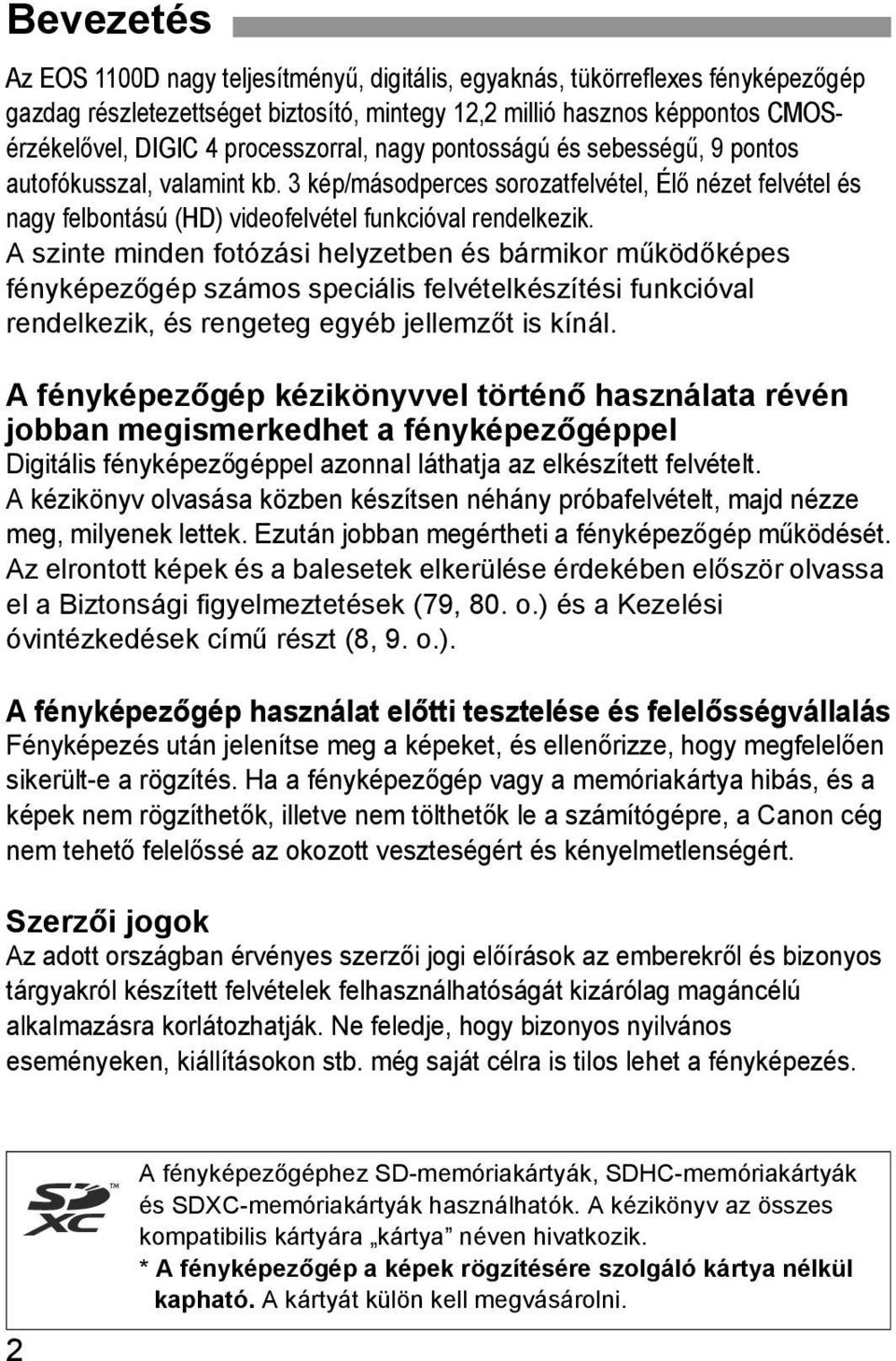 Bevezetés

Az EOS 1100D nagy teljesítményű, digitális, egyaknás, tükörreflexes fényképezőgép gazdag részletezettséget biztosító, mintegy 12,2 millió hasznos képpontos CMOS-érzékelővel, DIGIC 4 processzorral, nagy pontosságú és sebességű, 9 pontos autofókusszal, valamint kb. 3 kép/másodperces sorozatfelvétel, Élő nézet felvétel és nagy felbontású (HD) videofelvétel funkcióval rendelkezik. A szinte minden fotózási helyzetben és bármikor működőképes fényképezőgép számos speciális felvételkészítési funkcióval rendelkezik, és rengeteg egyéb jellemzőt is kínál.

A fényképezőgép kézikönyvvel történő használata révén jobban megismerkedhet a fényképezőgéppel
Digitális fényképezőgéppel azonnal láthatja az elkészített felvételt. A kézikönyv olvasása közben készítsen néhány próbafelvételt, majd nézze meg, milyenek lettek. Ezután jobban megértheti a fényképezőgép működését. Az elrontott képek és a balesetek elkerülése érdekében először olvassa el a Biztonsági figyelmeztetések (79, 80. o.) és a Kezelési óvintézkedések című részt (8, 9. o.).

A fényképezőgép használat előtti tesztelése és felelősségvállalás
Fényképezés után jelenítse meg a képeket, és ellenőrizze, hogy megfelelően sikerült-e a rögzítés. Ha a fényképezőgép vagy a memóriakártya hibás, és a képek nem rögzíthetők, illetve nem tölthetők le a számítógépre, a Canon cég nem tehető felelőssé az okozott veszteségért és kényelmetlenségért.

Szerzői jogok
Az adott országban érvényes szerzői jogi előírások az emberekről és bizonyos tárgyakról készített felvételek felhasználhatóságát kizárólag magáncélú alkalmazásra korlátozhatják. Ne feledje, hogy bizonyos nyilvános eseményeken, kiállításokon stb. még saját célra is tilos lehet a fényképezés.

SD XC TM

A fényképezőgéphez SD-memóriakártyák, SDHC-memóriakártyák és SDXC-memóriakártyák használhatók. A kézikönyv az összes kompatibilis kártyára „kártya” néven hivatkozik.
* A fényképezőgép a képek rögzítésére szolgáló kártya nélkül kapható. A kártyát külön kell megvásárolni.

2